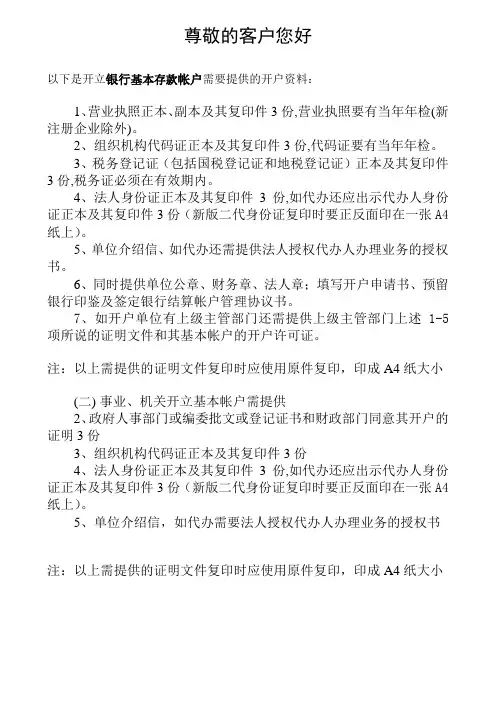 尊敬的客户您好

以下是开立银行基本存款帐户需要提供的开户资料：

1、营业执照正本、副本及其复印件 3 份,营业执照要有当年年检(新注册企业除外)。

2、组织机构代码证正本及其复印件 3 份,代码证要有当年年检。

3、税务登记证（包括国税登记证和地税登记证）正本及其复印件 3 份,税务证必须在有效期内。

4、法人身份证正本及其复印件 3 份,如代办还应出示代办人身份证正本及其复印件 3 份（新版二代身份证复印时要正反面印在一张 A4 纸上）。

5、单位介绍信、如代办还需提供法人授权代办人办理业务的授权书。

6、同时提供单位公章、财务章、法人章；填写开户申请书、预留银行印鉴及签定银行结算帐户管理协议书。

7、如开户单位有上级主管部门还需提供上级主管部门上述 1-5 项所说的证明文件和其基本帐户的开户许可证。

注：以上需提供的证明文件复印时应使用原件复印，印成 A4 纸大小

(二) 事业、机关开立基本帐户需提供

2、政府人事部门或编委批文或登记证书和财政部门同意其开户的证明 3 份

3、组织机构代码证正本及其复印件 3 份

4、法人身份证正本及其复印件 3 份,如代办还应出示代办人身份证正本及其复印件 3 份（新版二代身份证复印时要正反面印在一张 A4 纸上）。

5、单位介绍信，如代办需要法人授权代办人办理业务的授权书

注：以上需提供的证明文件复印时应使用原件复印，印成 A4 纸大小